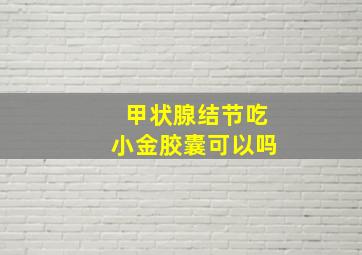 甲状腺结节吃
小金胶囊可以吗